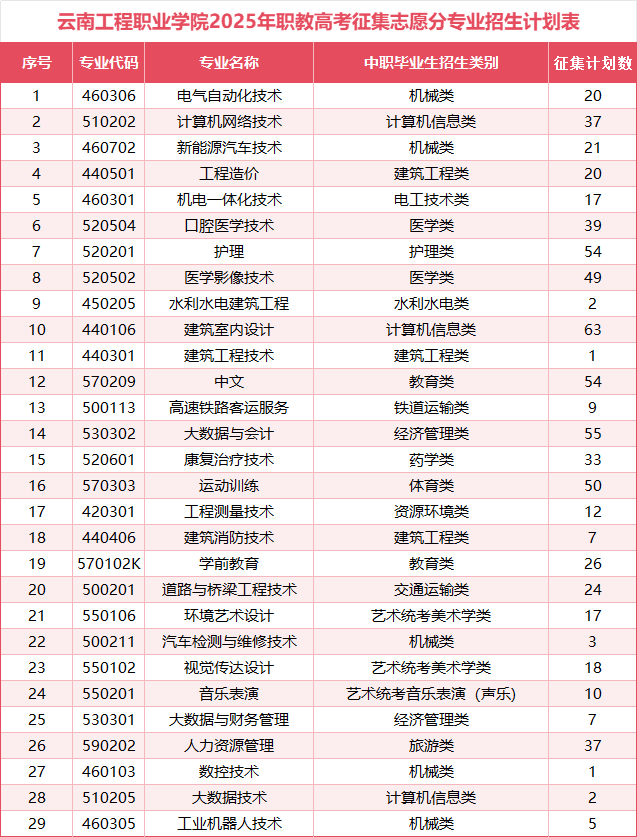 云南工程职业学院2025年职教高考征集志愿分专业招生计划表

| 序号 | 专业代码 | 专业名称 | 中职毕业生招生类别 | 征集计划数 |
|---|---|---|---|---|
| 1 | 460306 | 电气自动化技术 | 机械类 | 20 |
| 2 | 510202 | 计算机网络技术 | 计算机信息类 | 37 |
| 3 | 460702 | 新能源汽车技术 | 机械类 | 21 |
| 4 | 440501 | 工程造价 | 建筑工程类 | 20 |
| 5 | 460301 | 机电一体化技术 | 电工技术类 | 17 |
| 6 | 520504 | 口腔医学技术 | 医学类 | 39 |
| 7 | 520201 | 护理 | 护理类 | 54 |
| 8 | 520502 | 医学影像技术 | 医学类 | 49 |
| 9 | 450205 | 水利水电建筑工程 | 水利水电类 | 2 |
| 10 | 440106 | 建筑室内设计 | 计算机信息类 | 63 |
| 11 | 440301 | 建筑工程技术 | 建筑工程类 | 1 |
| 12 | 570209 | 中文 | 教育类 | 54 |
| 13 | 500113 | 高速铁路客运服务 | 铁道运输类 | 9 |
| 14 | 530302 | 大数据与会计 | 经济管理类 | 55 |
| 15 | 520601 | 康复治疗技术 | 药学类 | 33 |
| 16 | 570303 | 运动训练 | 体育类 | 50 |
| 17 | 420301 | 工程测量技术 | 资源环境类 | 12 |
| 18 | 440406 | 建筑消防技术 | 建筑工程类 | 7 |
| 19 | 570102K | 学前教育 | 教育类 | 26 |
| 20 | 500201 | 道路与桥梁工程技术 | 交通运输类 | 24 |
| 21 | 550106 | 环境艺术设计 | 艺术统考美术学类 | 17 |
| 22 | 500211 | 汽车检测与维修技术 | 机械类 | 3 |
| 23 | 550102 | 视觉传达设计 | 艺术统考美术学类 | 18 |
| 24 | 550201 | 音乐表演 | 艺术统考音乐表演（声乐） | 10 |
| 25 | 530301 | 大数据与财务管理 | 经济管理类 | 7 |
| 26 | 590202 | 人力资源管理 | 旅游类 | 37 |
| 27 | 460103 | 数控技术 | 机械类 | 1 |
| 28 | 510205 | 大数据技术 | 计算机信息类 | 2 |
| 29 | 460305 | 工业机器人技术 | 机械类 | 5 |